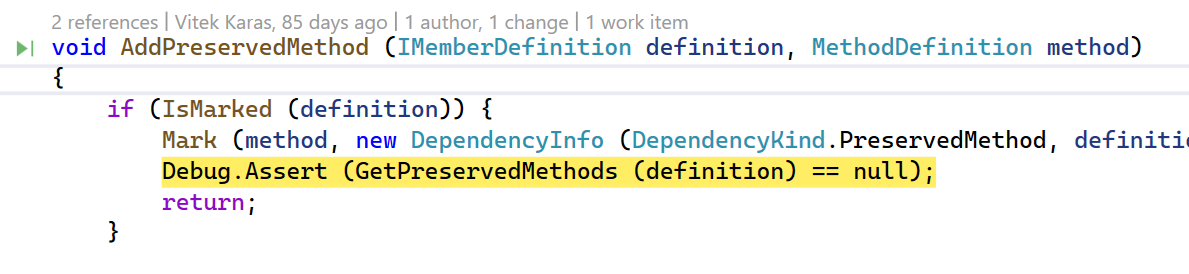 2 references | Vitek Karas, 85 days ago | 1 author, 1 change | 1 work item
void AddPreservedMethod (IMemberDefinition definition, MethodDefinition method)
{
    if (IsMarked (definition)) {
        Mark (method, new DependencyInfo (DependencyKind.PreservedMethod, definiti
        Debug.Assert (GetPreservedMethods (definition) == null);
        return;
    }